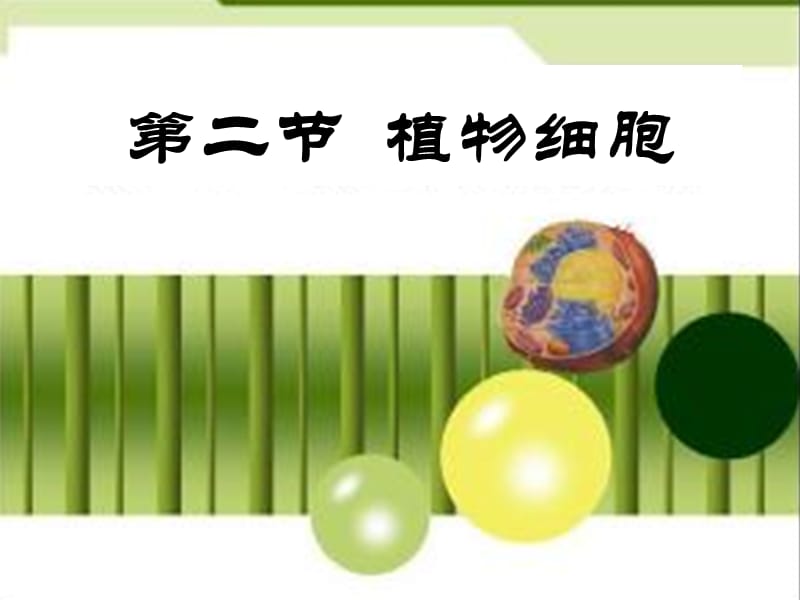 第二节 植物细胞